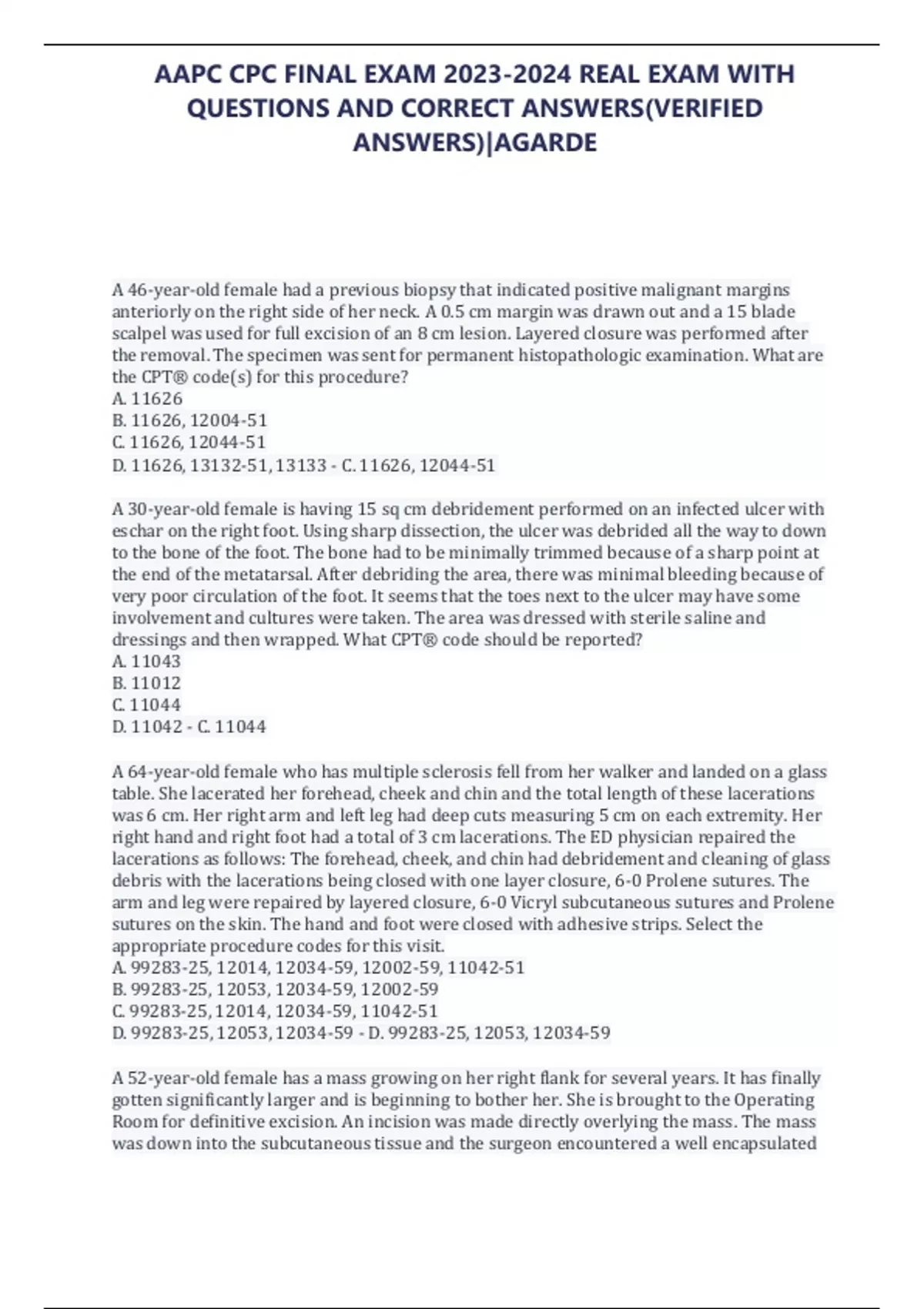 AAPC CPC FINAL EXAM 2023-2024 REAL EXAM WITH QUESTIONS AND CORRECT ANSWERS(VERIFIED ANSWERS)|AGARDE

A 46-year-old female had a previous biopsy that indicated positive malignant margins anteriorly on the right side of her neck. A 0.5 cm margin was drawn out and a 15 blade scalpel was used for full excision of an 8 cm lesion. Layered closure was performed after the removal. The specimen was sent for permanent histopathologic examination. What are the CPT® code(s) for this procedure?
A. 11626
B. 11626, 12004-51
C. 11626, 12044-51
D. 11626, 13132-51, 13133 - C. 11626, 12044-51

A 30-year-old female is having 15 sq cm debridement performed on an infected ulcer with eschar on the right foot. Using sharp dissection, the ulcer was debrided all the way to down to the bone of the foot. The bone had to be minimally trimmed because of a sharp point at the end of the metatarsal. After debriding the area, there was minimal bleeding because of very poor circulation of the foot. It seems that the toes next to the ulcer may have some involvement and cultures were taken. The area was dressed with sterile saline and dressings and then wrapped. What CPT® code should be reported?
A. 11043
B. 11012
C. 11044
D. 11042 - C. 11044

A 64-year-old female who has multiple sclerosis fell from her walker and landed on a glass table. She lacerated her forehead, cheek and chin and the total length of these lacerations was 6 cm. Her right arm and left leg had deep cuts measuring 5 cm on each extremity. Her right hand and right foot had a total of 3 cm lacerations. The ED physician repaired the lacerations as follows: The forehead, cheek, and chin had debridement and cleaning of glass debris with the lacerations being closed with one layer closure, 6-0 Prolene sutures. The arm and leg were repaired by layered closure, 6-0 Vicryl subcutaneous sutures and Prolene sutures on the skin. The hand and foot were closed with adhesive strips. Select the appropriate procedure codes for this visit.
A. 99283-25, 12014, 12034-59, 12002-59, 11042-51
B. 99283-25, 12053, 12034-59, 12002-59
C. 99283-25, 12014, 12034-59, 11042-51
D. 99283-25, 12053, 12034-59 - D. 99283-25, 12053, 12034-59

A 52-year-old female has a mass growing on her right flank for several years. It has finally gotten significantly larger and is beginning to bother her. She is brought to the Operating Room for definitive excision. An incision was made directly overlying the mass. The mass was down into the subcutaneous tissue and the surgeon encountered a well encapsulated